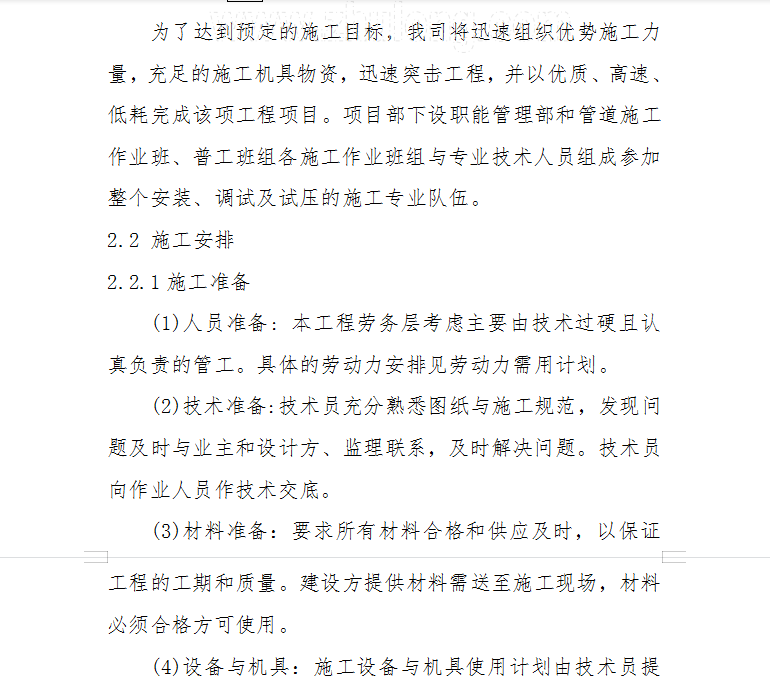 为了达到预定的施工目标，我司将迅速组织优势施工力量，充足的施工机具物资，迅速突击工程，并以优质、高速、低耗完成该项工程项目。项目部下设职能管理部和管道施工作业班、普工班组各施工作业班组与专业技术人员组成参加整个安装、调试及试压的施工专业队伍。

2.2 施工安排

2.2.1 施工准备

(1)人员准备：本工程劳务层考虑主要由技术过硬且认真负责的管工。具体的劳动力安排见劳动力需用计划。

(2)技术准备:技术员充分熟悉图纸与施工规范，发现问题及时与业主和设计方、监理联系，及时解决问题。技术员向作业人员作技术交底。

(3)材料准备：要求所有材料合格和供应及时，以保证工程的工期和质量。建设方提供材料需送至施工现场，材料必须合格方可使用。

(4)设备与机具：施工设备与机具使用计划由技术员提